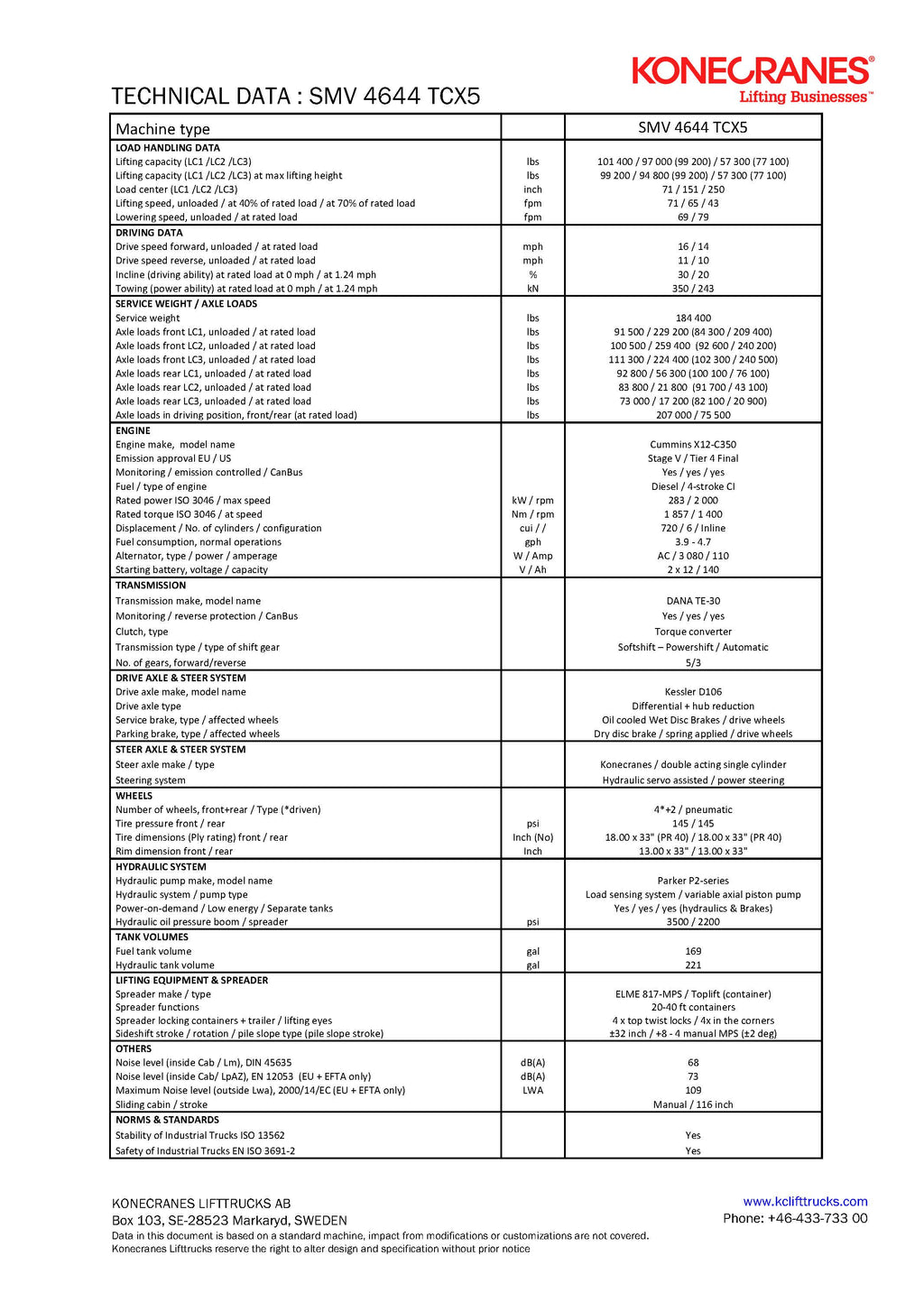 KONECRANES®
Lifting Businesses™

TECHNICAL DATA : SMV 4644 TCX5

| Machine type | | SMV 4644 TCX5 |
|---|---|---|
| **LOAD HANDLING DATA** | | |
| Lifting capacity (LC1 /LC2 /LC3) | lbs | 101 400 / 97 000 (99 200) / 57 300 (77 100) |
| Lifting capacity (LC1 /LC2 /LC3) at max lifting height | lbs | 99 200 / 94 800 (99 200) / 57 300 (77 100) |
| Load center (LC1 /LC2 /LC3) | inch | 71 / 151 / 250 |
| Lifting speed, unloaded / at 40% of rated load / at 70% of rated load | fpm | 71 / 65 / 43 |
| Lowering speed, unloaded / at rated load | fpm | 69 / 79 |
| **DRIVING DATA** | | |
| Drive speed forward, unloaded / at rated load | mph | 16 / 14 |
| Drive speed reverse, unloaded / at rated load | mph | 11 / 10 |
| Incline (driving ability) at rated load at 0 mph / at 1.24 mph | % | 30 / 20 |
| Towing (power ability) at rated load at 0 mph / at 1.24 mph | kN | 350 / 243 |
| **SERVICE WEIGHT / AXLE LOADS** | | |
| Service weight | lbs | 184 400 |
| Axle loads front LC1, unloaded / at rated load | lbs | 91 500 / 229 200 (84 300 / 209 400) |
| Axle loads front LC2, unloaded / at rated load | lbs | 100 500 / 259 400 (92 600 / 240 200) |
| Axle loads front LC3, unloaded / at rated load | lbs | 111 300 / 224 400 (102 300 / 240 500) |
| Axle loads rear LC1, unloaded / at rated load | lbs | 92 800 / 56 300 (100 100 / 76 100) |
| Axle loads rear LC2, unloaded / at rated load | lbs | 83 800 / 21 800 (91 700 / 43 100) |
| Axle loads rear LC3, unloaded / at rated load | lbs | 73 000 / 17 200 (82 100 / 20 900) |
| Axle loads in driving position, front/rear (at rated load) | lbs | 207 000 / 75 500 |
| **ENGINE** | | |
| Engine make, model name | | Cummins X12-C350 |
| Emission approval EU / US | | Stage V / Tier 4 Final |
| Monitoring / emission controlled / CanBus | | Yes / yes / yes |
| Fuel / type of engine | | Diesel / 4-stroke CI |
| Rated power ISO 3046 / max speed | kW / rpm | 283 / 2 000 |
| Rated torque ISO 3046 / at speed | Nm / rpm | 1 857 / 1 400 |
| Displacement / No. of cylinders / configuration | cui / / | 720 / 6 / Inline |
| Fuel consumption, normal operations | gph | 3.9 - 4.7 |
| Alternator, type / power / amperage | W / Amp | AC / 3 080 / 110 |
| Starting battery, voltage / capacity | V / Ah | 2 x 12 / 140 |
| **TRANSMISSION** | | |
| Transmission make, model name | | DANA TE-30 |
| Monitoring / reverse protection / CanBus | | Yes / yes / yes |
| Clutch, type | | Torque converter |
| Transmission type / type of shift gear | | Softshift – Powershift / Automatic |
| No. of gears, forward/reverse | | 5/3 |
| **DRIVE AXLE & STEER SYSTEM** | | |
| Drive axle make, model name | | Kessler D106 |
| Drive axle type | | Differential + hub reduction |
| Service brake, type / affected wheels | | Oil cooled Wet Disc Brakes / drive wheels |
| Parking brake, type / affected wheels | | Dry disc brake / spring applied / drive wheels |
| **STEER AXLE & STEER SYSTEM** | | |
| Steer axle make / type | | Konecranes / double acting single cylinder |
| Steering system | | Hydraulic servo assisted / power steering |
| **WHEELS** | | |
| Number of wheels, front+rear / Type (*driven) | | 4*+2 / pneumatic |
| Tire pressure front / rear | psi | 145 / 145 |
| Tire dimensions (Ply rating) front / rear | Inch (No) | 18.00 x 33" (PR 40) / 18.00 x 33" (PR 40) |
| Rim dimension front / rear | Inch | 13.00 x 33" / 13.00 x 33" |
| **HYDRAULIC SYSTEM** | | |
| Hydraulic pump make, model name | | Parker P2-series |
| Hydraulic system / pump type | | Load sensing system / variable axial piston pump |
| Power-on-demand / Low energy / Separate tanks | | Yes / yes / yes (hydraulics & Brakes) |
| Hydraulic oil pressure boom / spreader | psi | 3500 / 2200 |
| **TANK VOLUMES** | | |
| Fuel tank volume | gal | 169 |
| Hydraulic tank volume | gal | 221 |
| **LIFTING EQUIPMENT & SPREADER** | | |
| Spreader make / type | | ELME 817-MPS / Toplift (container) |
| Spreader functions | | 20-40 ft containers |
| Spreader locking containers + trailer / lifting eyes | | 4 x top twist locks / 4x in the corners |
| Sideshift stroke / rotation / pile slope type (pile slope stroke) | | ±32 inch / +8 - 4 manual MPS (±2 deg) |
| **OTHERS** | | |
| Noise level (inside Cab / Lm), DIN 45635 | dB(A) | 68 |
| Noise level (inside Cab/ LpAZ), EN 12053 (EU + EFTA only) | dB(A) | 73 |
| Maximum Noise level (outside Lwa), 2000/14/EC (EU + EFTA only) | LWA | 109 |
| Sliding cabin / stroke | | Manual / 116 inch |
| **NORMS & STANDARDS** | | |
| Stability of Industrial Trucks ISO 13562 | | Yes |
| Safety of Industrial Trucks EN ISO 3691-2 | | Yes |

KONECRANES LIFTTRUCKS AB
Box 103, SE-28523 Markaryd, SWEDEN
Data in this document is based on a standard machine, impact from modifications or customizations are not covered.
Konecranes Lifttrucks reserve the right to alter design and specification without prior notice

www.kclifttrucks.com
Phone: +46-433-733 00